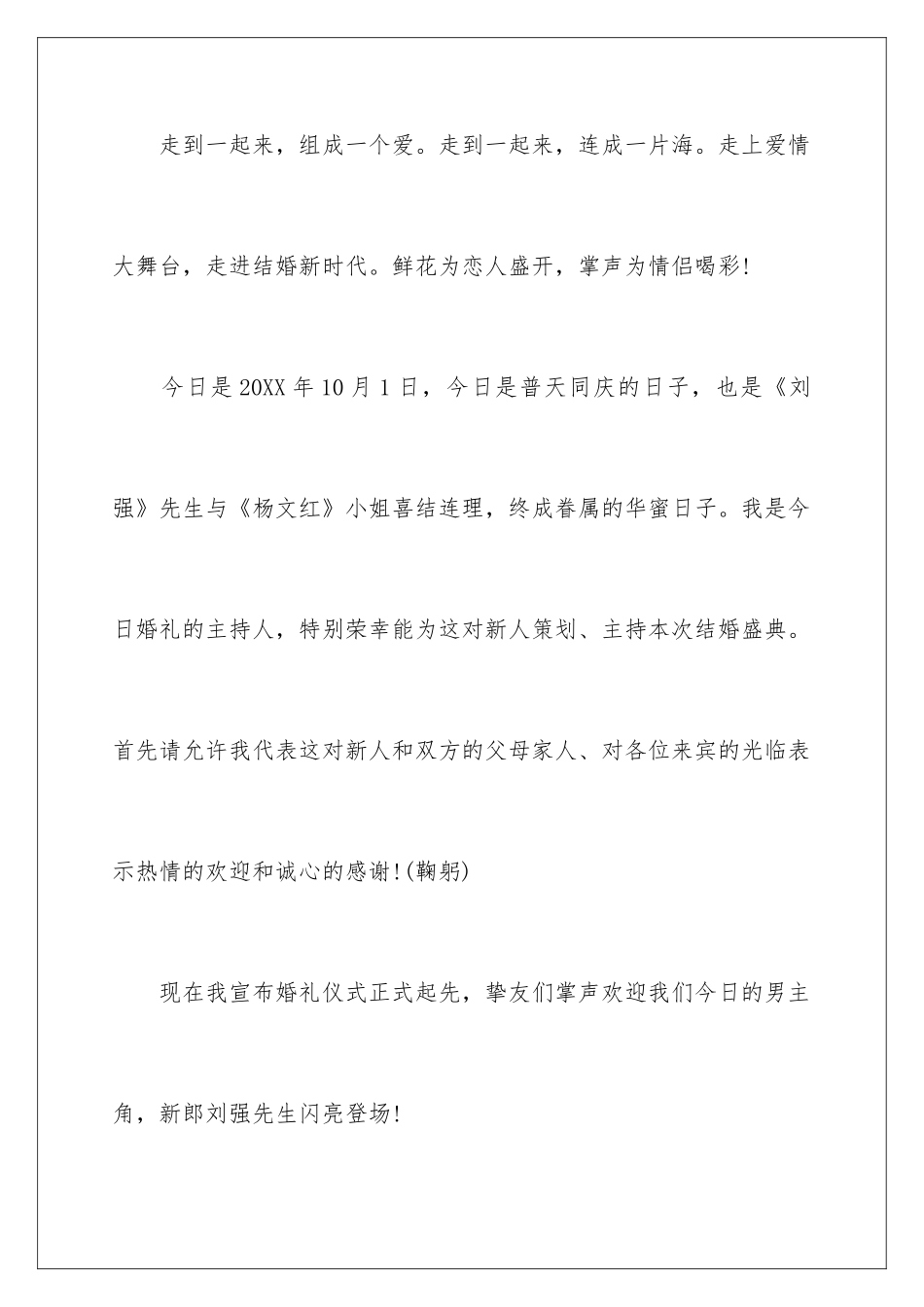 走到一起来，组成一个爱。走到一起来，连成一片海。走上爱情大舞台，走进结婚新时代。鲜花为恋人盛开，掌声为情侣喝彩!

今日是20XX年10月1日，今日是普天同庆的日子，也是《刘强》先生与《杨文红》小姐喜结连理，终成眷属的华蜜日子。我是今日婚礼的主持人，特别荣幸能为这对新人策划、主持本次结婚盛典。首先请允许我代表这对新人和双方的父母家人、对各位来宾的光临表示热情的欢迎和诚心的感谢!(鞠躬)

现在我宣布婚礼仪式正式起先，挚友们掌声欢迎我们今日的男主角，新郎刘强先生闪亮登场!